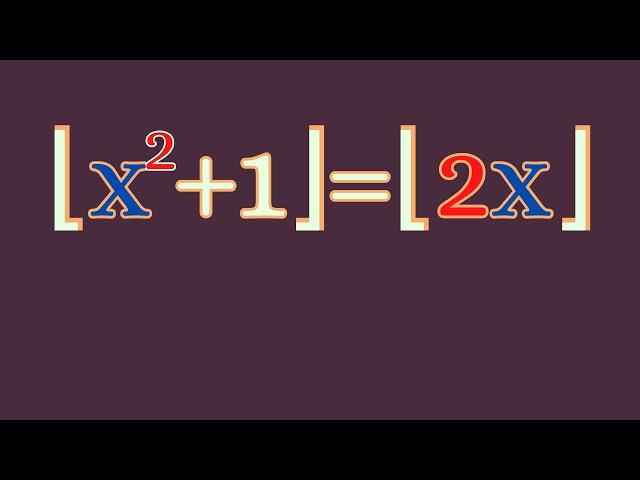 $\lfloor x^2+1 \rfloor = \lfloor 2x \rfloor$